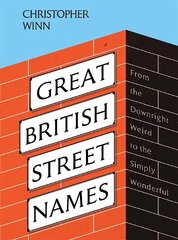 CHRISTOPHER WINN

GREAT
BRITISH
STREET
NAMES

From the Downright Weird to the Simply Wonderful